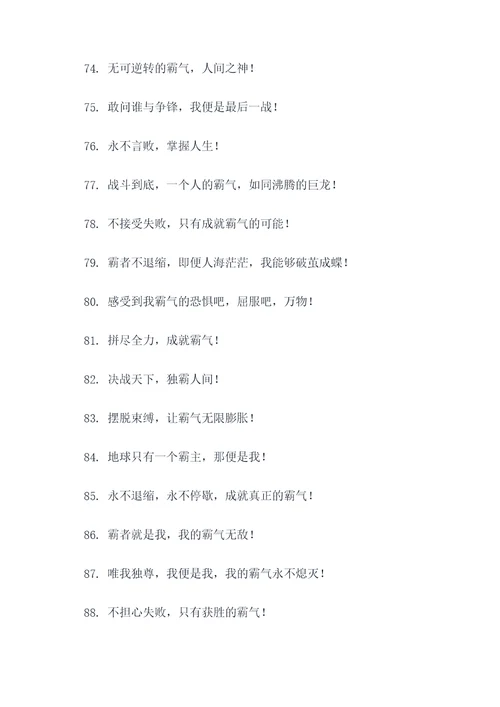 74. 无可逆转的霸气，人间之神！

75. 敢问谁与争锋，我便是最后一战！

76. 永不言败，掌握人生！

77. 战斗到底，一个人的霸气，如同沸腾的巨龙！

78. 不接受失败，只有成就霸气的可能！

79. 霸者不退缩，即便人海茫茫，我能够破茧成蝶！

80. 感受到我霸气的恐惧吧，屈服吧，万物！

81. 拼尽全力，成就霸气！

82. 决战天下，独霸人间！

83. 摆脱束缚，让霸气无限膨胀！

84. 地球只有一个霸主，那便是我！

85. 永不退缩，永不停歇，成就真正的霸气！

86. 霸者就是我，我的霸气无敌！

87. 唯我独尊，我便是我，我的霸气永不熄灭！

88. 不担心失败，只有获胜的霸气！